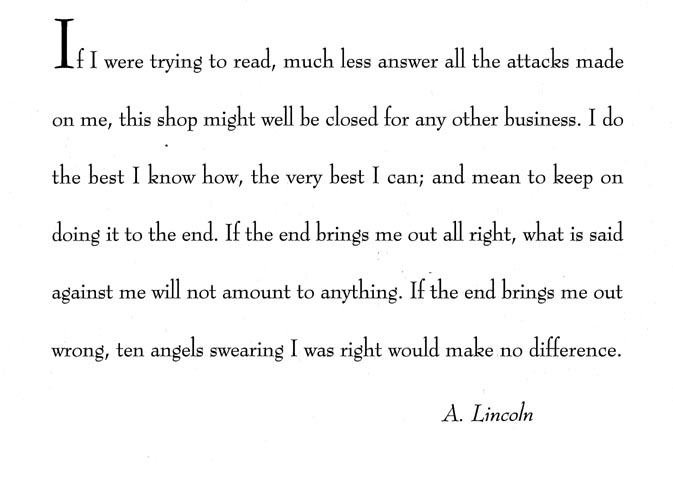 If I were trying to read, much less answer all the attacks made on me, this shop might well be closed for any other business. I do the best I know how, the very best I can; and mean to keep on doing it to the end. If the end brings me out all right, what is said against me will not amount to anything. If the end brings me out wrong, ten angels swearing I was right would make no difference.

A. Lincoln